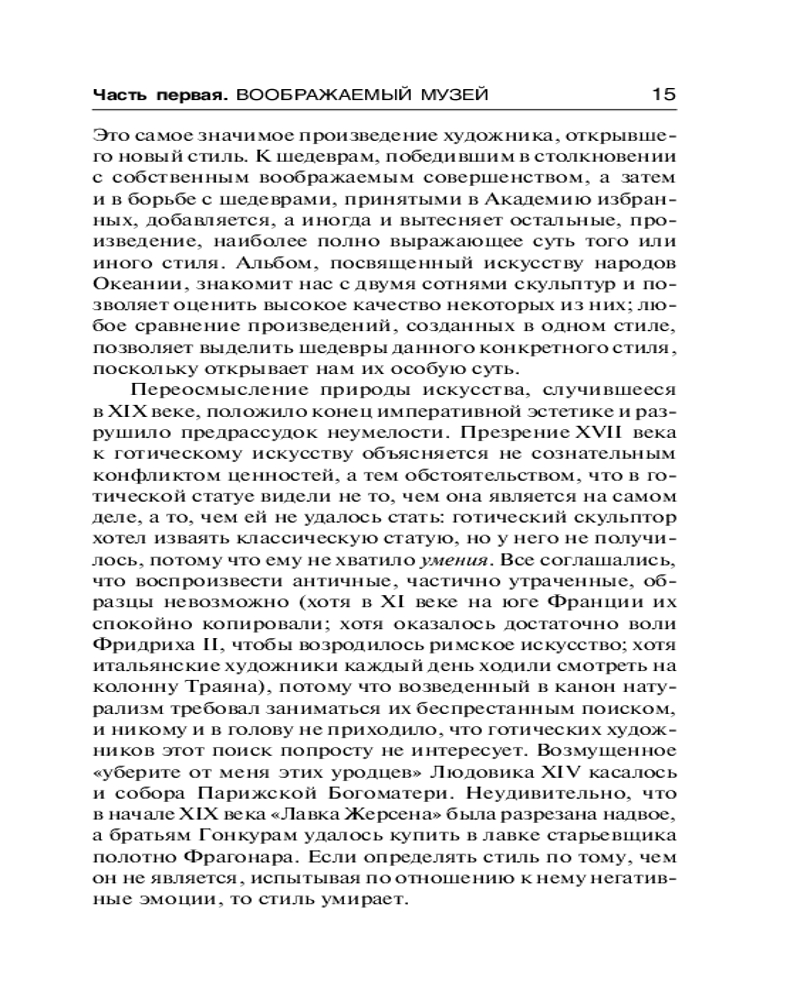 Часть первая. ВООБРАЖАЕМЫЙ МУЗЕЙ 15

Это самое значимое произведение художника, открывшего новый стиль. К шедеврам, победившим в столкновении с собственным воображаемым совершенством, а затем и в борьбе с шедеврами, принятыми в Академию избранных, добавляется, а иногда и вытесняет остальные, произведение, наиболее полно выражающее суть того или иного стиля. Альбом, посвященный искусству народов Океании, знакомит нас с двумя сотнями скульптур и позволяет оценить высокое качество некоторых из них; любое сравнение произведений, созданных в одном стиле, позволяет выделить шедевры данного конкретного стиля, поскольку открывает нам их особую суть.

Переосмысление природы искусства, случившееся в XIX веке, положило конец императивной эстетике и разрушило предрассудок неумелости. Презрение XVII века к готическому искусству объясняется не сознательным конфликтом ценностей, а тем обстоятельством, что в готической статуе видели не то, чем она является на самом деле, а то, чем ей не удалось стать: готический скульптор хотел изваять классическую статую, но у него не получилось, потому что ему не хватило умения. Все соглашались, что воспроизвести античные, частично утраченные, образцы невозможно (хотя в XI веке на юге Франции их спокойно копировали; хотя оказалось достаточно воли Фридриха II, чтобы возродилось римское искусство; хотя итальянские художники каждый день ходили смотреть на колонну Траяна), потому что возведенный в канон натурализм требовал заниматься их беспрестанным поиском, и никому и в голову не приходило, что готических художников этот поиск попросту не интересует. Возмущенное «уберите от меня этих уродцев» Людовика XIV касалось и собора Парижской Богоматери. Неудивительно, что в начале XIX века «Лавка Жерсена» была разрезана надвое, а братьям Гонкурам удалось купить в лавке старьевщика полотно Фрагонара. Если определять стиль по тому, чем он не является, испытывая по отношению к нему негативные эмоции, то стиль умирает.